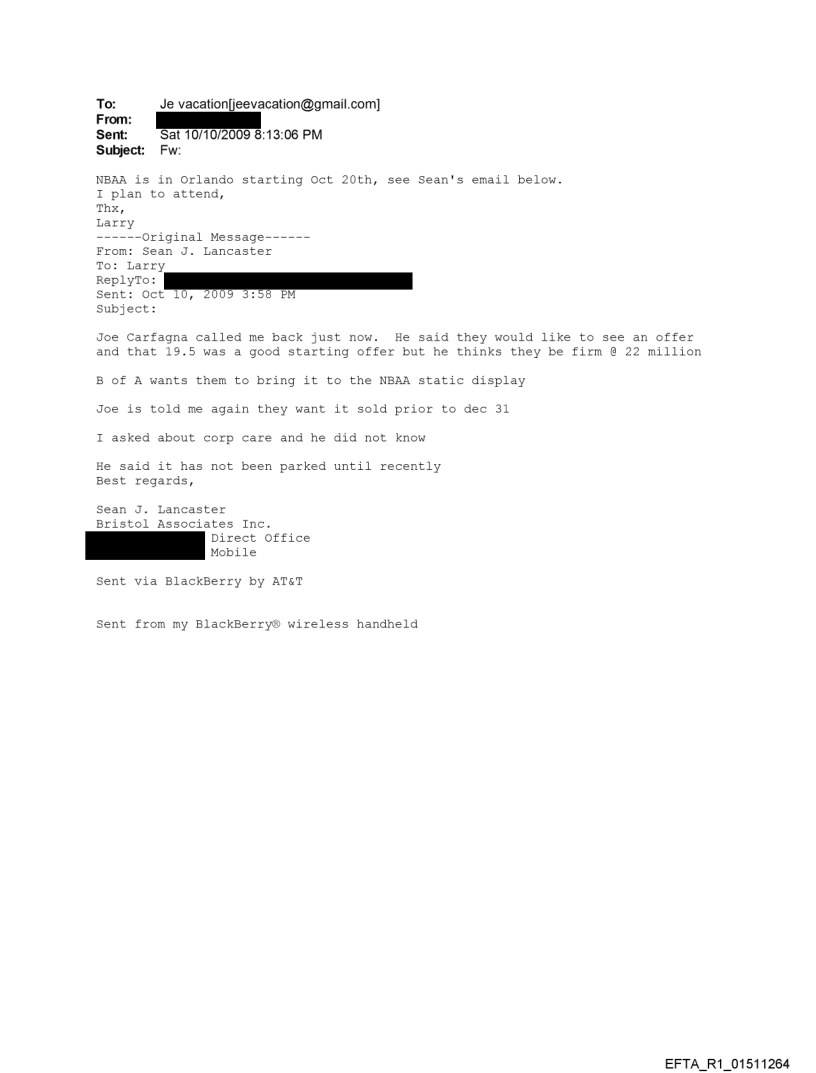 To: Je vacation[jeevacation@gmail.com]
From:
Sent: Sat 10/10/2009 8:13:06 PM
Subject: Fw:

NBAA is in Orlando starting Oct 20th, see Sean's email below.
I plan to attend,
Thx,
Larry
------Original Message------
From: Sean J. Lancaster
To: Larry
ReplyTo:
Sent: Oct 10, 2009 3:58 PM
Subject:

Joe Carfagna called me back just now. He said they would like to see an offer and that 19.5 was a good starting offer but he thinks they be firm @ 22 million

B of A wants them to bring it to the NBAA static display

Joe is told me again they want it sold prior to dec 31

I asked about corp care and he did not know

He said it has not been parked until recently
Best regards,

Sean J. Lancaster
Bristol Associates Inc.
Direct Office
Mobile

Sent via BlackBerry by AT&T

Sent from my BlackBerry® wireless handheld

EFTA_R1_01511264